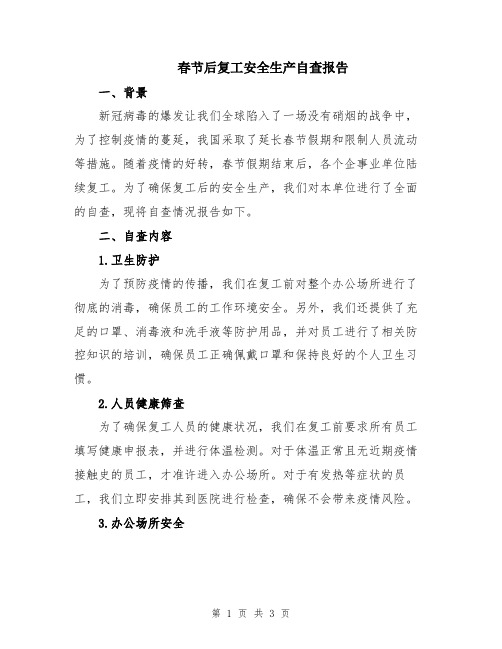 春节后复工安全生产自查报告

一、背景

新冠病毒的爆发让我们全球陷入了一场没有硝烟的战争中，为了控制疫情的蔓延，我国采取了延长春节假期和限制人员流动等措施。随着疫情的好转，春节假期结束后，各个企事业单位陆续复工。为了确保复工后的安全生产，我们对本单位进行了全面的自查，现将自查情况报告如下。

二、自查内容

1.卫生防护

为了预防疫情的传播，我们在复工前对整个办公场所进行了彻底的消毒，确保员工的工作环境安全。另外，我们还提供了充足的口罩、消毒液和洗手液等防护用品，并对员工进行了相关防控知识的培训，确保员工正确佩戴口罩和保持良好的个人卫生习惯。

2.人员健康筛查

为了确保复工人员的健康状况，我们在复工前要求所有员工填写健康申报表，并进行体温检测。对于体温正常且无近期疫情接触史的员工，才准许进入办公场所。对于有发热等症状的员工，我们立即安排其到医院进行检查，确保不会带来疫情风险。

3.办公场所安全

第 1 页 共 3 页